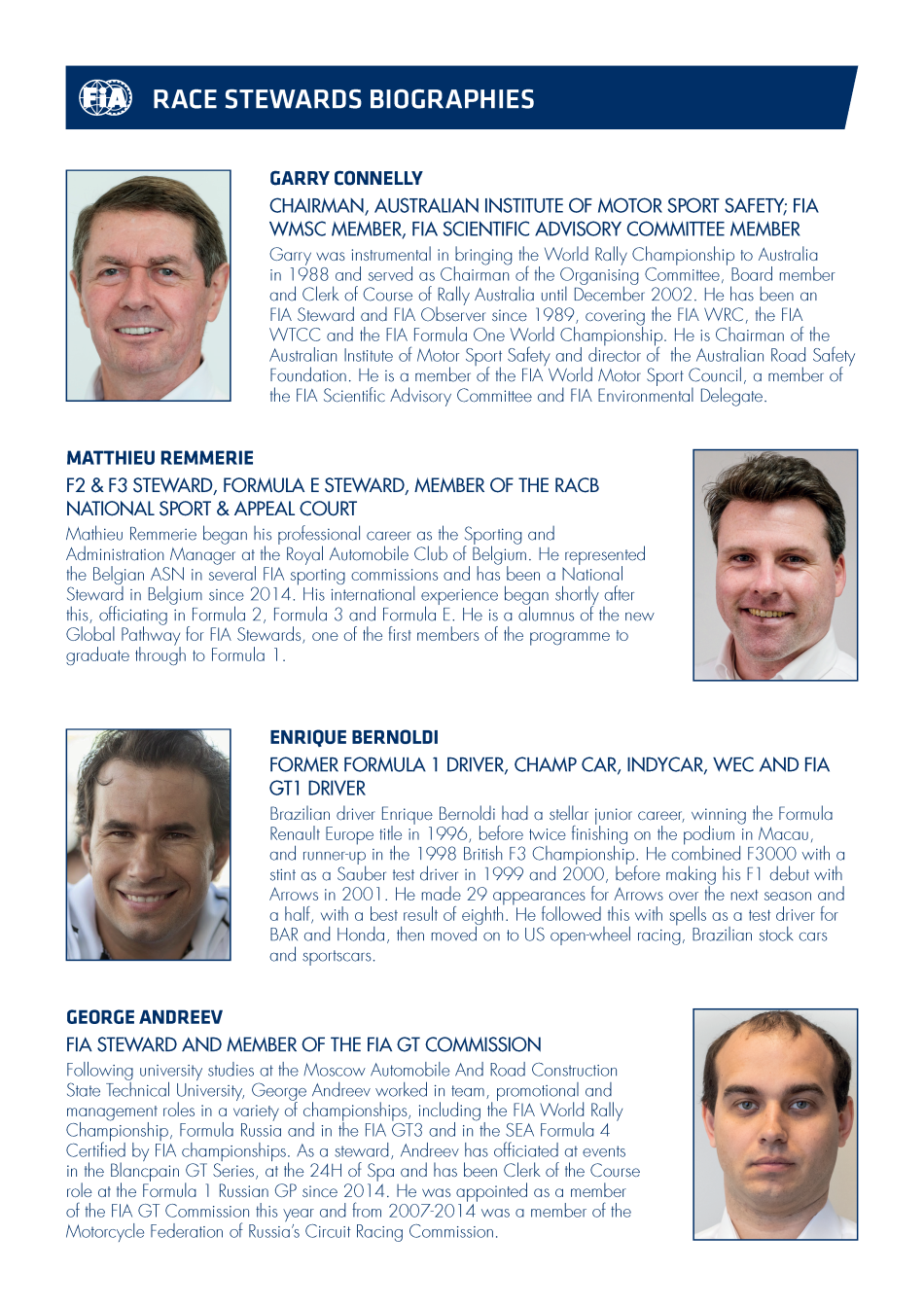 FIA RACE STEWARDS BIOGRAPHIES

GARRY CONNELLY

CHAIRMAN, AUSTRALIAN INSTITUTE OF MOTOR SPORT SAFETY; FIA WMSC MEMBER, FIA SCIENTIFIC ADVISORY COMMITTEE MEMBER

Garry was instrumental in bringing the World Rally Championship to Australia in 1988 and served as Chairman of the Organising Committee, Board member and Clerk of Course of Rally Australia until December 2002. He has been an FIA Steward and FIA Observer since 1989, covering the FIA WRC, the FIA WTCC and the FIA Formula One World Championship. He is Chairman of the Australian Institute of Motor Sport Safety and director of the Australian Road Safety Foundation. He is a member of the FIA World Motor Sport Council, a member of the FIA Scientific Advisory Committee and FIA Environmental Delegate.

MATTHIEU REMMERIE

F2 & F3 STEWARD, FORMULA E STEWARD, MEMBER OF THE RACB NATIONAL SPORT & APPEAL COURT

Mathieu Remmerie began his professional career as the Sporting and Administration Manager at the Royal Automobile Club of Belgium. He represented the Belgian ASN in several FIA sporting commissions and has been a National Steward in Belgium since 2014. His international experience began shortly after this, officiating in Formula 2, Formula 3 and Formula E. He is a alumnus of the new Global Pathway for FIA Stewards, one of the first members of the programme to graduate through to Formula 1.

ENRIQUE BERNOLDI

FORMER FORMULA 1 DRIVER, CHAMP CAR, INDYCAR, WEC AND FIA GT1 DRIVER

Brazilian driver Enrique Bernoldi had a stellar junior career, winning the Formula Renault Europe title in 1996, before twice finishing on the podium in Macau, and runner-up in the 1998 British F3 Championship. He combined F3000 with a stint as a Sauber test driver in 1999 and 2000, before making his F1 debut with Arrows in 2001. He made 29 appearances for Arrows over the next season and a half, with a best result of eighth. He followed this with spells as a test driver for BAR and Honda, then moved on to US open-wheel racing, Brazilian stock cars and sportscars.

GEORGE ANDREEV

FIA STEWARD AND MEMBER OF THE FIA GT COMMISSION

Following university studies at the Moscow Automobile And Road Construction State Technical University, George Andreev worked in team, promotional and management roles in a variety of championships, including the FIA World Rally Championship, Formula Russia and in the FIA GT3 and in the SEA Formula 4 Certified by FIA championships. As a steward, Andreev has officiated at events in the Blancpain GT Series, at the 24H of Spa and has been Clerk of the Course role at the Formula 1 Russian GP since 2014. He was appointed as a member of the FIA GT Commission this year and from 2007-2014 was a member of the Motorcycle Federation of Russia's Circuit Racing Commission.